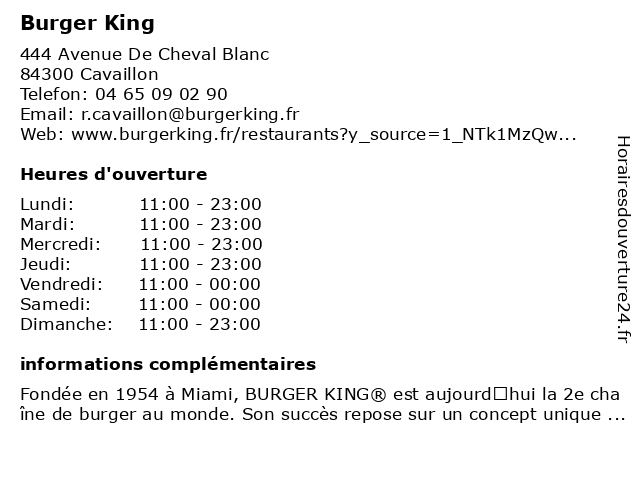 Burger King

444 Avenue De Cheval Blanc
84300 Cavaillon
Telefon: 04 65 09 02 90
Email: r.cavaillon@burgerking.fr
Web: www.burgerking.fr/restaurants?y_source=1_NTk1MzQw...

Heures d'ouverture

| Lundi: | 11:00 - 23:00 |
|---|---|
| Mardi: | 11:00 - 23:00 |
| Mercredi: | 11:00 - 23:00 |
| Jeudi: | 11:00 - 23:00 |
| Vendredi: | 11:00 - 00:00 |
| Samedi: | 11:00 - 00:00 |
| Dimanche: | 11:00 - 23:00 |

informations complémentaires

Fondée en 1954 à Miami, BURGER KING® est aujourd□hui la 2e cha îne de burger au monde. Son succès repose sur un concept unique ...

Horairesdouverture24.fr